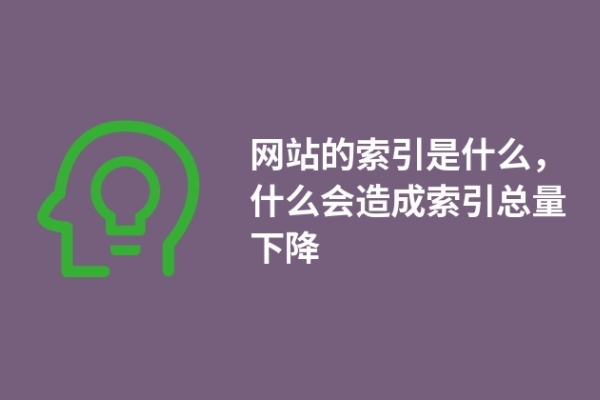 网站的索引是什么，什么会造成索引总量下降